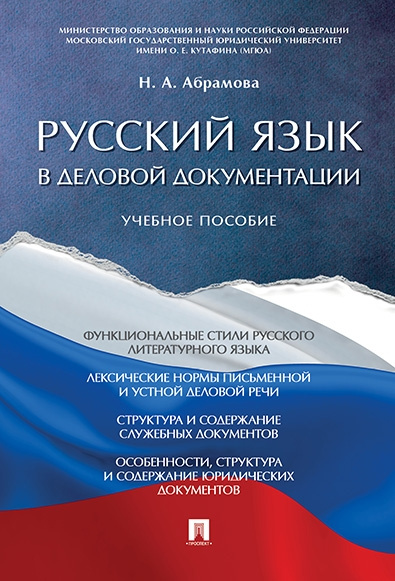 МИНИСТЕРСТВО ОБРАЗОВАНИЯ И НАУКИ РОССИЙСКОЙ ФЕДЕРАЦИИ
МОСКОВСКИЙ ГОСУДАРСТВЕННЫЙ ЮРИДИЧЕСКИЙ УНИВЕРСИТЕТ
ИМЕНИ О. Е. КУТАФИНА (МГЮА)

Н. А. Абрамова

РУССКИЙ ЯЗЫК
В ДЕЛОВОЙ ДОКУМЕНТАЦИИ

УЧЕБНОЕ ПОСОБИЕ

ФУНКЦИОНАЛЬНЫЕ СТИЛИ РУССКОГО ЛИТЕРАТУРНОГО ЯЗЫКА

ЛЕКСИЧЕСКИЕ НОРМЫ ПИСЬМЕННОЙ И УСТНОЙ ДЕЛОВОЙ РЕЧИ

СТРУКТУРА И СОДЕРЖАНИЕ СЛУЖЕБНЫХ ДОКУМЕНТОВ

ОСОБЕННОСТИ, СТРУКТУРА И СОДЕРЖАНИЕ ЮРИДИЧЕСКИХ ДОКУМЕНТОВ

ПРОСПЕКТ